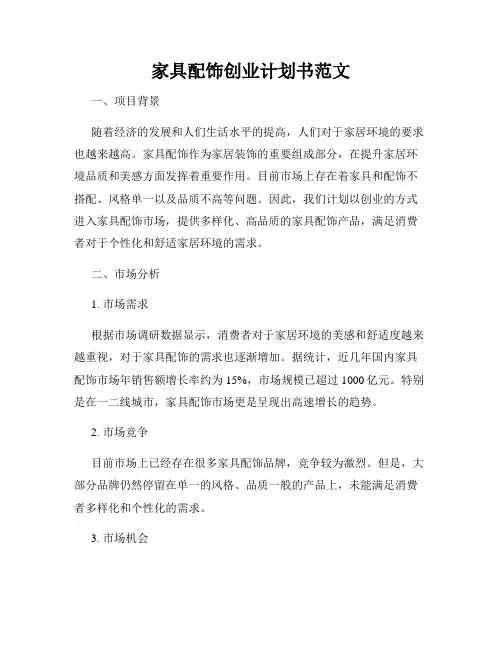 家具配饰创业计划书范文

一、项目背景

随着经济的发展和人们生活水平的提高，人们对于家居环境的要求也越来越高。家具配饰作为家居装饰的重要组成部分，在提升家居环境品质和美感方面发挥着重要作用。目前市场上存在着家具和配饰不搭配、风格单一以及品质不高等问题。因此，我们计划以创业的方式进入家具配饰市场，提供多样化、高品质的家具配饰产品，满足消费者对于个性化和舒适家居环境的需求。

二、市场分析

1. 市场需求

根据市场调研数据显示，消费者对于家居环境的美感和舒适度越来越重视，对于家具配饰的需求也逐渐增加。据统计，近几年国内家具配饰市场年销售额增长率约为 15%，市场规模已超过 1000 亿元。特别是在一二线城市，家具配饰市场更是呈现出高速增长的趋势。

2. 市场竞争

目前市场上已经存在很多家具配饰品牌，竞争较为激烈。但是，大部分品牌仍然停留在单一的风格、品质一般的产品上，未能满足消费者多样化和个性化的需求。

3. 市场机会